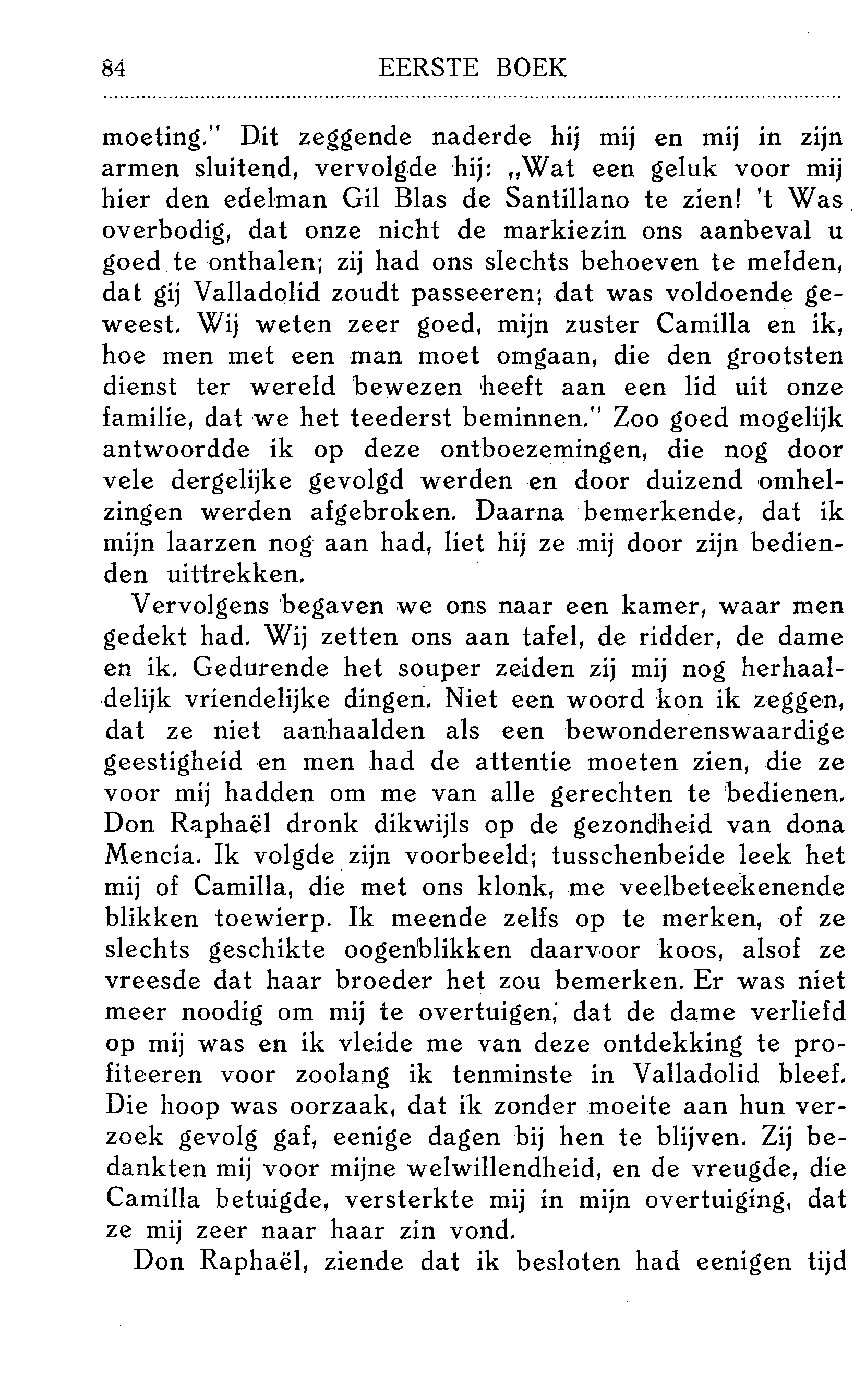 84 EERSTE BOEK

moeting." Dit zeggende naderde hij mij en mij in zijn armen sluitend, vervolgde hij: „Wat een geluk voor mij hier den edelman Gil Blas de Santillano te zien! 't Was overbodig, dat onze nicht de markiezin ons aanbeval u goed te onthalen; zij had ons slechts behoeven te melden, dat gij Valladolid zoudt passeeren; dat was voldoende geweest. Wij weten zeer goed, mijn zuster Camilla en ik, hoe men met een man moet omgaan, die den grootsten dienst ter wereld bewezen heeft aan een lid uit onze familie, dat we het teederst beminnen." Zoo goed mogelijk antwoordde ik op deze ontboezemingen, die nog door vele dergelijke gevolgd werden en door duizend omhelzingen werden afgebroken. Daarna bemerkende, dat ik mijn laarzen nog aan had, liet hij ze mij door zijn bedienden uittrekken.

Vervolgens begaven we ons naar een kamer, waar men gedekt had. Wij zetten ons aan tafel, de ridder, de dame en ik. Gedurende het souper zeiden zij mij nog herhaaldelijk vriendelijke dingen. Niet een woord kon ik zeggen, dat ze niet aanhaalden als een bewonderenswaardige geestigheid en men had de attentie moeten zien, die ze voor mij hadden om me van alle gerechten te bedienen. Don Raphaël dronk dikwijls op de gezondheid van dona Mencia. Ik volgde zijn voorbeeld; tusschenbeide leek het mij of Camilla, die met ons klonk, me veelbeteekenende blikken toewierp. Ik meende zelfs op te merken, of ze slechts geschikte oogenblikken daarvoor koos, alsof ze vreesde dat haar broeder het zou bemerken. Er was niet meer noodig om mij te overtuigen, dat de dame verliefd op mij was en ik vleide me van deze ontdekking te profiteeren voor zoolang ik tenminste in Valladolid bleef. Die hoop was oorzaak, dat ik zonder moeite aan hun verzoek gevolg gaf, eenige dagen bij hen te blijven. Zij bedankten mij voor mijne welwillendheid, en de vreugde, die Camilla betuigde, versterkte mij in mijn overtuiging, dat ze mij zeer naar haar zin vond.

Don Raphaël, ziende dat ik besloten had eenigen tijd